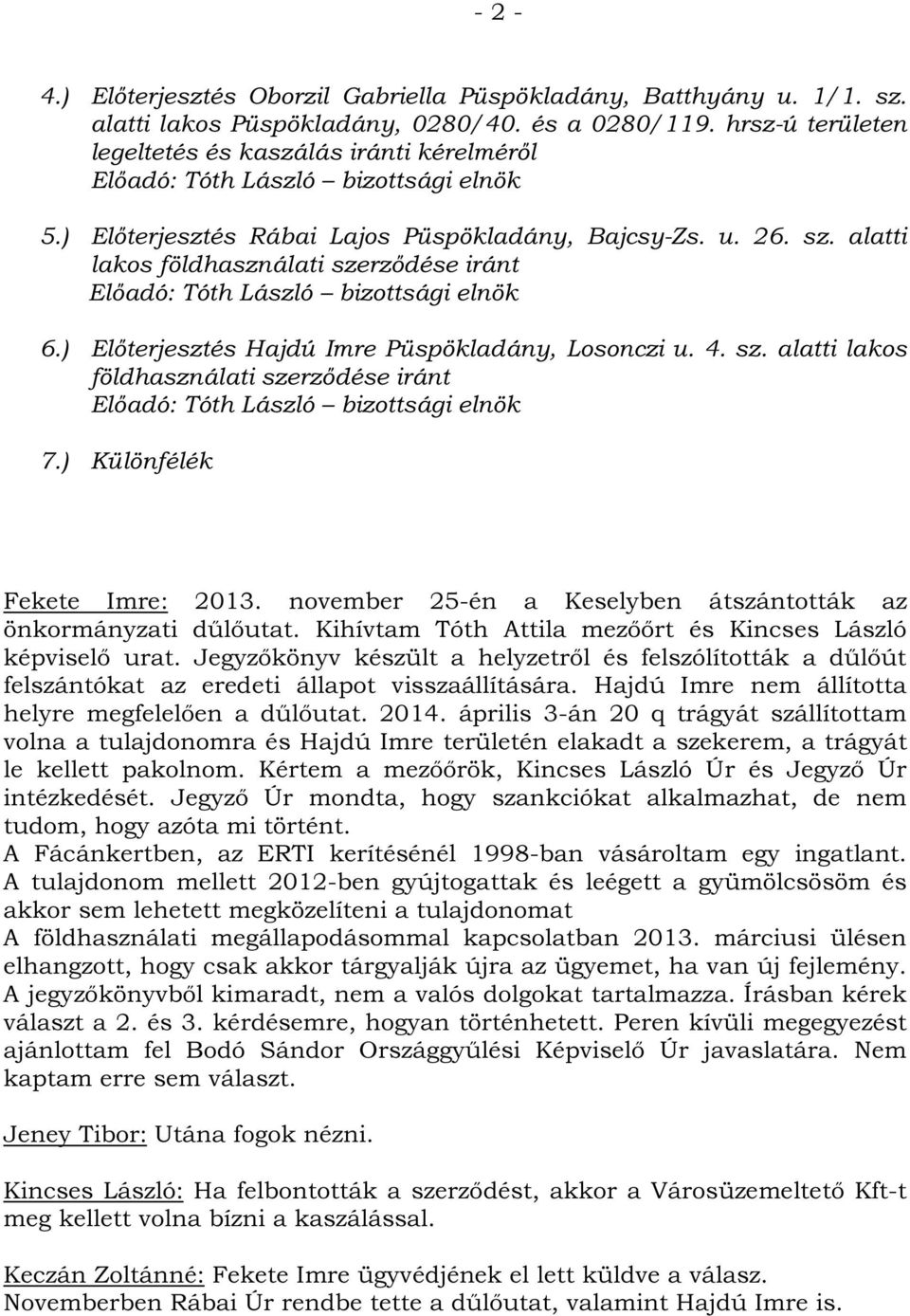 - 2 -

4.) Előterjesztés Oborzil Gabriella Püspökladány, Batthyány u. 1/1. sz. alatti lakos Püspökladány, 0280/40. és a 0280/119. hrsz-ú területen legeltetés és kaszálás iránti kérelméről
Előadó: Tóth László – bizottsági elnök

5.) Előterjesztés Rábai Lajos Püspökladány, Bajcsy-Zs. u. 26. sz. alatti lakos földhasználati szerződése iránt
Előadó: Tóth László – bizottsági elnök

6.) Előterjesztés Hajdú Imre Püspökladány, Losonczi u. 4. sz. alatti lakos földhasználati szerződése iránt
Előadó: Tóth László – bizottsági elnök

7.) Különfélék

Fekete Imre: 2013. november 25-én a Keselyben átszántották az önkormányzati dűlőutat. Kihívtam Tóth Attila mezőőrt és Kincses László képviselő urat. Jegyzőkönyv készült a helyzetről és felszólították a dűlőút felszántókat az eredeti állapot visszaállítására. Hajdú Imre nem állította helyre megfelelően a dűlőutat. 2014. április 3-án 20 q trágyát szállítottam volna a tulajdonomra és Hajdú Imre területén elakadt a szekerem, a trágyát le kellett pakolnom. Kértem a mezőőrök, Kincses László Úr és Jegyző Úr intézkedését. Jegyző Úr mondta, hogy szankciókat alkalmazhat, de nem tudom, hogy azóta mi történt.
A Fácánkertben, az ERTI kerítésénél 1998-ban vásároltam egy ingatlant. A tulajdonom mellett 2012-ben gyújtogattak és leégett a gyümölcsösöm és akkor sem lehetett megközelíteni a tulajdonomat
A földhasználati megállapodásommal kapcsolatban 2013. márciusi ülésen elhangzott, hogy csak akkor tárgyalják újra az ügyemet, ha van új fejlemény. A jegyzőkönyvből kimaradt, nem a valós dolgokat tartalmazza. Írásban kérek választ a 2. és 3. kérdésemre, hogyan történhetett. Peren kívüli megegyezést ajánlottam fel Bodó Sándor Országgyűlési Képviselő Úr javaslatára. Nem kaptam erre sem választ.

Jeney Tibor: Utána fogok nézni.

Kincses László: Ha felbontották a szerződést, akkor a Városüzemeltető Kft-t meg kellett volna bízni a kaszálással.

Keczán Zoltánné: Fekete Imre ügyvédjének el lett küldve a válasz. Novemberben Rábai Úr rendbe tette a dűlőutat, valamint Hajdú Imre is.